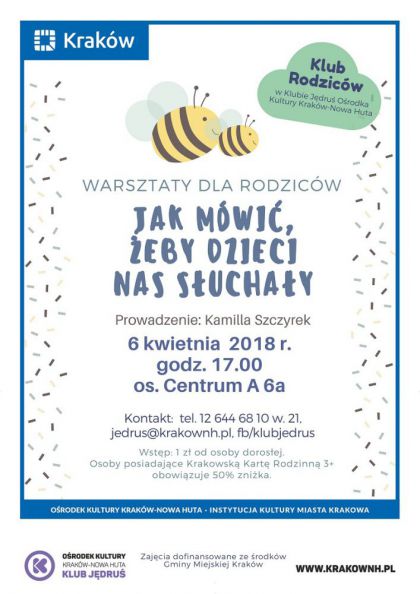 Kraków

Klub Rodziców
w Klubie Jędruś Ośrodka Kultury Kraków-Nowa Huta

WARSZTATY DLA RODZICÓW

JAK MÓWIĆ, ŻEBY DZIECI NAS SŁUCHAŁY

Prowadzenie: Kamilla Szczyrek

6 kwietnia 2018 r.
godz. 17.00
os. Centrum A 6a

Kontakt: tel. 12 644 68 10 w. 21,
jedrus@krakownh.pl, fb/klubjedrus

Wstęp: 1 zł od osoby dorosłej.
Osoby posiadające Krakowską Kartę Rodzinną 3+ obowiązuje 50% zniżka.

OŚRODEK KULTURY KRAKÓW-NOWA HUTA - INSTYTUCJA KULTURY MIASTA KRAKOWA

OŚRODEK KULTURY KRAKÓW-NOWA HUTA KLUB JĘDRUŚ

Zajęcia dofinansowane ze środków Gminy Miejskiej Kraków

WWW.KRAKOWNH.PL